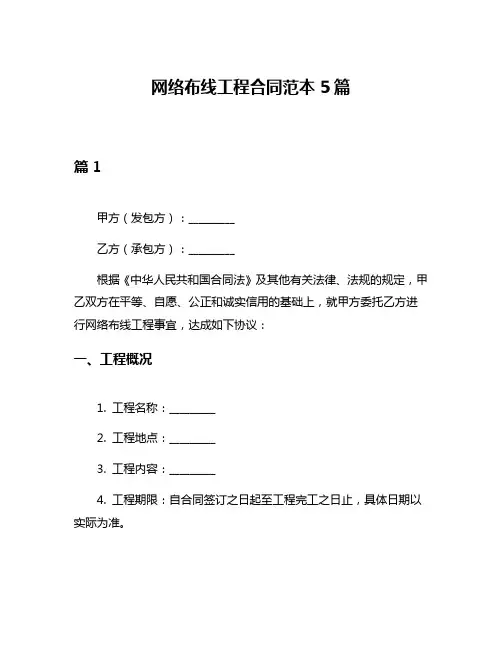 网络布线工程合同范本 5 篇

篇 1

甲方（发包方）：________

乙方（承包方）：________

根据《中华人民共和国合同法》及其他有关法律、法规的规定，甲乙双方在平等、自愿、公正和诚实信用的基础上，就甲方委托乙方进行网络布线工程事宜，达成如下协议：

一、工程概况

1. 工程名称：________

2. 工程地点：________

3. 工程内容：________

4. 工程期限：自合同签订之日起至工程完工之日止，具体日期以实际为准。